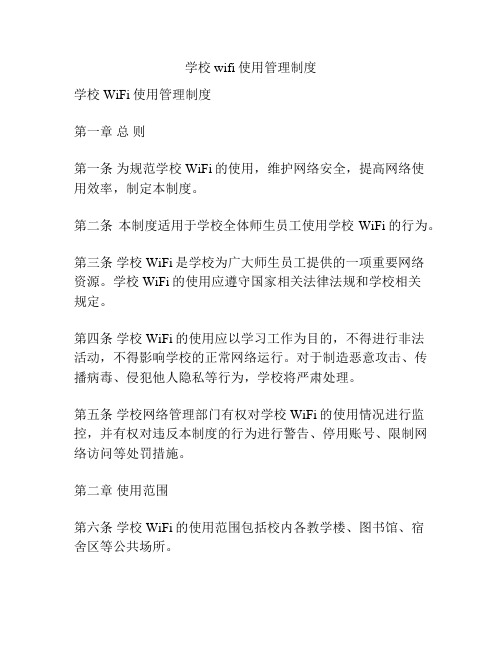 学校 wifi 使用管理制度

学校 WiFi 使用管理制度

第一章 总 则

第一条 为规范学校 WiFi 的使用，维护网络安全，提高网络使用效率，制定本制度。

第二条 本制度适用于学校全体师生员工使用学校 WiFi 的行为。

第三条 学校 WiFi 是学校为广大师生员工提供的一项重要网络资源。学校 WiFi 的使用应遵守国家相关法律法规和学校相关规定。

第四条 学校 WiFi 的使用应以学习工作为目的，不得进行非法活动，不得影响学校的正常网络运行。对于制造恶意攻击、传播病毒、侵犯他人隐私等行为，学校将严肃处理。

第五条 学校网络管理部门有权对学校 WiFi 的使用情况进行监控，并有权对违反本制度的行为进行警告、停用账号、限制网络访问等处罚措施。

第二章 使用范围

第六条 学校 WiFi 的使用范围包括校内各教学楼、图书馆、宿舍区等公共场所。